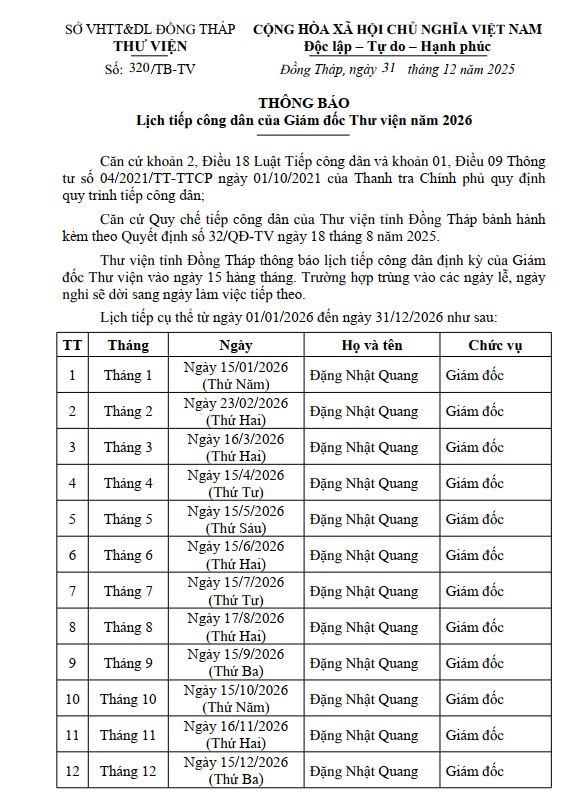 SỞ VHTT&DL ĐỒNG THÁP
THƯ VIỆN
Số: 320/TB-TV

CỘNG HÒA XÃ HỘI CHỦ NGHĨA VIỆT NAM
Độc lập – Tự do – Hạnh phúc

Đồng Tháp, ngày 31 tháng 12 năm 2025

THÔNG BÁO
Lịch tiếp công dân của Giám đốc Thư viện năm 2026

Căn cứ khoản 2, Điều 18 Luật Tiếp công dân và khoản 01, Điều 09 Thông tư số 04/2021/TT-TTCP ngày 01/10/2021 của Thanh tra Chính phủ quy định quy trình tiếp công dân;

Căn cứ Quy chế tiếp công dân của Thư viện tỉnh Đồng Tháp bành hành kèm theo Quyết định số 32/QĐ-TV ngày 18 tháng 8 năm 2025.

Thư viện tỉnh Đồng Tháp thông báo lịch tiếp công dân định kỳ của Giám đốc Thư viện vào ngày 15 hàng tháng. Trường hợp trùng vào các ngày lễ, ngày nghỉ sẽ dời sang ngày làm việc tiếp theo.

Lịch tiếp cụ thể từ ngày 01/01/2026 đến ngày 31/12/2026 như sau:

| TT | Tháng | Ngày | Họ và tên | Chức vụ |
|---|---|---|---|---|
| 1 | Tháng 1 | Ngày 15/01/2026 (Thứ Năm) | Đặng Nhật Quang | Giám đốc |
| 2 | Tháng 2 | Ngày 23/02/2026 (Thứ Hai) | Đặng Nhật Quang | Giám đốc |
| 3 | Tháng 3 | Ngày 16/3/2026 (Thứ Hai) | Đặng Nhật Quang | Giám đốc |
| 4 | Tháng 4 | Ngày 15/4/2026 (Thứ Tư) | Đặng Nhật Quang | Giám đốc |
| 5 | Tháng 5 | Ngày 15/5/2026 (Thứ Sáu) | Đặng Nhật Quang | Giám đốc |
| 6 | Tháng 6 | Ngày 15/6/2026 (Thứ Hai) | Đặng Nhật Quang | Giám đốc |
| 7 | Tháng 7 | Ngày 15/7/2026 (Thứ Tư) | Đặng Nhật Quang | Giám đốc |
| 8 | Tháng 8 | Ngày 17/8/2026 (Thứ Hai) | Đặng Nhật Quang | Giám đốc |
| 9 | Tháng 9 | Ngày 15/9/2026 (Thứ Ba) | Đặng Nhật Quang | Giám đốc |
| 10 | Tháng 10 | Ngày 15/10/2026 (Thứ Năm) | Đặng Nhật Quang | Giám đốc |
| 11 | Tháng 11 | Ngày 16/11/2026 (Thứ Hai) | Đặng Nhật Quang | Giám đốc |
| 12 | Tháng 12 | Ngày 15/12/2026 (Thứ Ba) | Đặng Nhật Quang | Giám đốc |